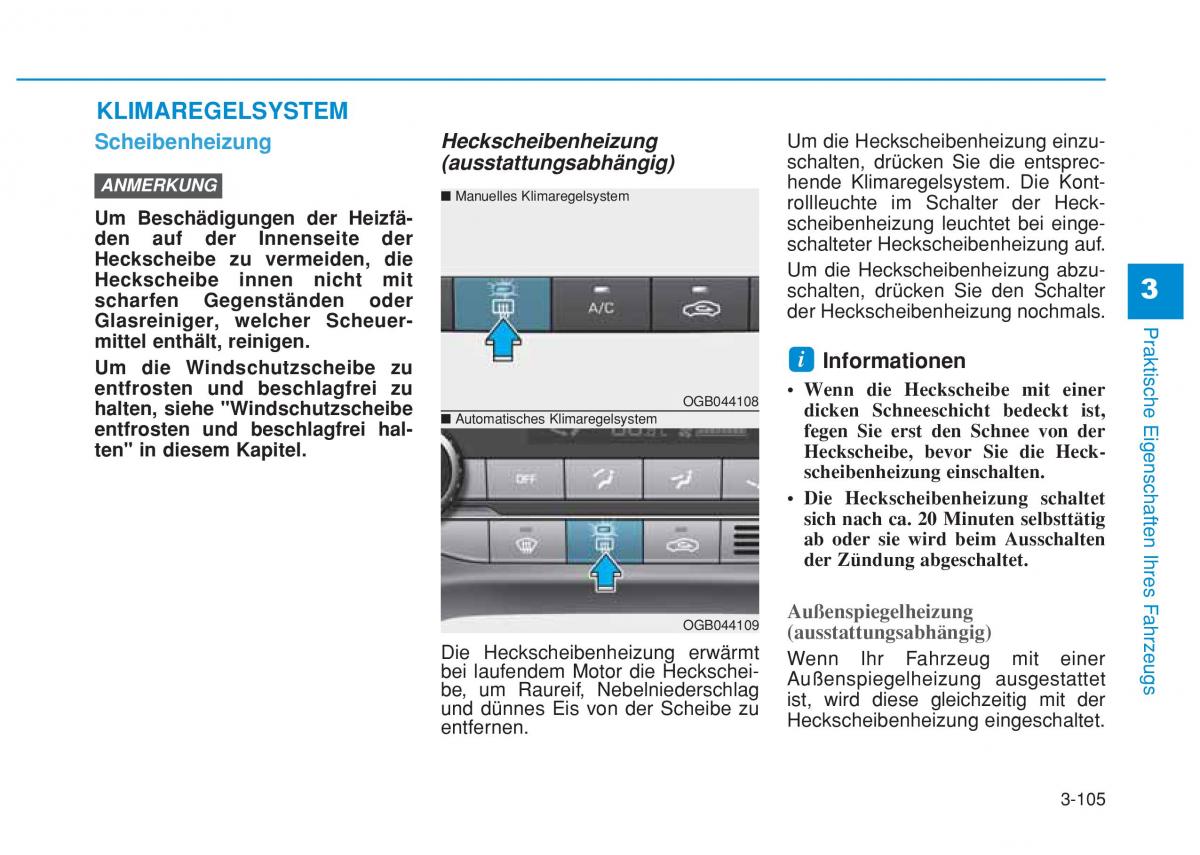 KLIMAREGELSYSTEM

Scheibenheizung

ANMERKUNG

Um Beschädigungen der Heizfäden auf der Innenseite der Heckscheibe zu vermeiden, die Heckscheibe innen nicht mit scharfen Gegenständen oder Glasreiniger, welcher Scheuermittel enthält, reinigen.

Um die Windschutzscheibe zu entfrosten und beschlagfrei zu halten, siehe "Windschutzscheibe entfrosten und beschlagfrei halten" in diesem Kapitel.

Heckscheibenheizung (ausstattungsabhängig)

■ Manuelles Klimaregelsystem

A/C

OGB044108

■ Automatisches Klimaregelsystem

OFF

OGB044109

Die Heckscheibenheizung erwärmt bei laufendem Motor die Heckscheibe, um Raureif, Nebelniederschlag und dünnes Eis von der Scheibe zu entfernen.

Um die Heckscheibenheizung einzuschalten, drücken Sie die entsprechende Klimaregelsystem. Die Kontrollleuchte im Schalter der Heckscheibenheizung leuchtet bei eingeschalteter Heckscheibenheizung auf.

Um die Heckscheibenheizung abzuschalten, drücken Sie den Schalter der Heckscheibenheizung nochmals.

i Informationen

• Wenn die Heckscheibe mit einer dicken Schneeschicht bedeckt ist, fegen Sie erst den Schnee von der Heckscheibe, bevor Sie die Heckscheibenheizung einschalten.

• Die Heckscheibenheizung schaltet sich nach ca. 20 Minuten selbsttätig ab oder sie wird beim Ausschalten der Zündung abgeschaltet.

Außenspiegelheizung (ausstattungsabhängig)

Wenn Ihr Fahrzeug mit einer Außenspiegelheizung ausgestattet ist, wird diese gleichzeitig mit der Heckscheibenheizung eingeschaltet.

3

Praktische Eigenschaften Ihres Fahrzeugs

3-105